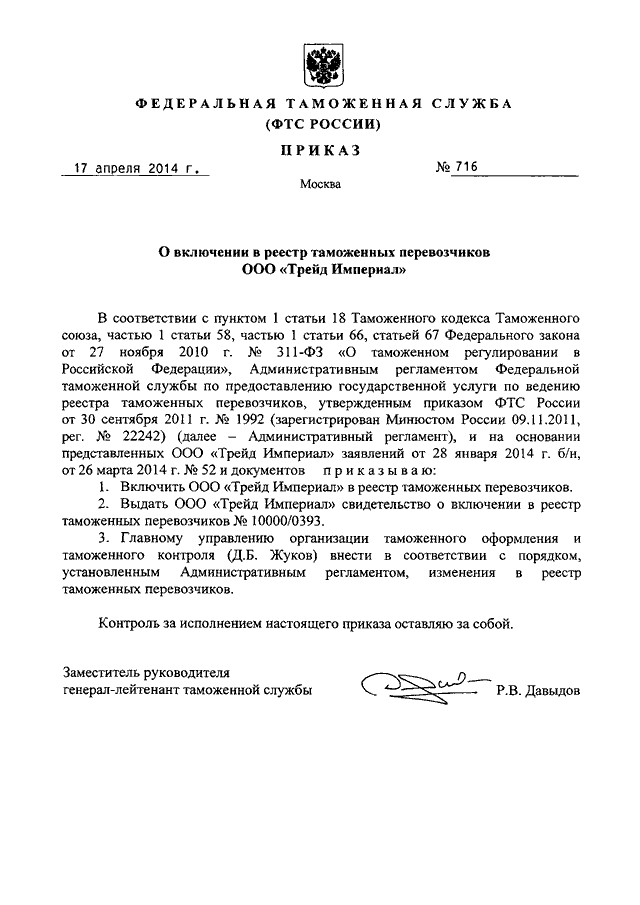 ФЕДЕРАЛЬНАЯ ТАМОЖЕННАЯ СЛУЖБА
(ФТС РОССИИ)

ПРИКАЗ

17 апреля 2014 г.

№ 716

Москва

О включении в реестр таможенных перевозчиков
ООО «Трейд Империал»

В соответствии с пунктом 1 статьи 18 Таможенного кодекса Таможенного союза, частью 1 статьи 58, частью 1 статьи 66, статьей 67 Федерального закона от 27 ноября 2010 г. № 311-ФЗ «О таможенном регулировании в Российской Федерации», Административным регламентом Федеральной таможенной службы по предоставлению государственной услуги по ведению реестра таможенных перевозчиков, утвержденным приказом ФТС России от 30 сентября 2011 г. № 1992 (зарегистрирован Минюстом России 09.11.2011, рег. № 22242) (далее – Административный регламент), и на основании представленных ООО «Трейд Империал» заявлений от 28 января 2014 г. б/н, от 26 марта 2014 г. № 52 и документов приказываю:

1. Включить ООО «Трейд Империал» в реестр таможенных перевозчиков.

2. Выдать ООО «Трейд Империал» свидетельство о включении в реестр таможенных перевозчиков № 10000/0393.

3. Главному управлению организации таможенного оформления и таможенного контроля (Д.Б. Жуков) внести в соответствии с порядком, установленным Административным регламентом, изменения в реестр таможенных перевозчиков.

Контроль за исполнением настоящего приказа оставляю за собой.

Заместитель руководителя
генерал-лейтенант таможенной службы

Р.В. Давыдов